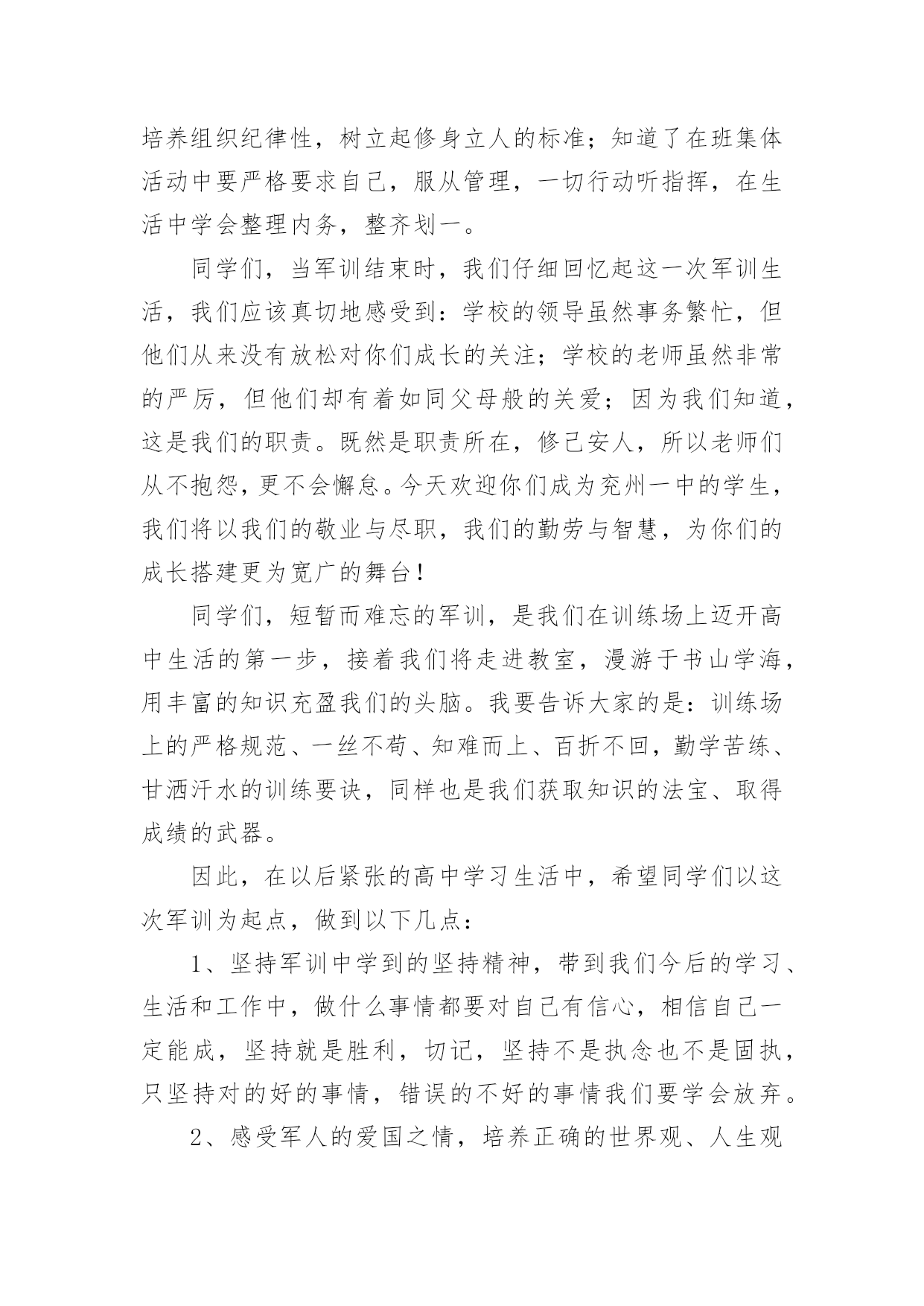 培养组织纪律性，树立起修身立人的标准；知道了在班集体活动中要严格要求自己，服从管理，一切行动听指挥，在生活中学会整理内务，整齐划一。

同学们，当军训结束时，我们仔细回忆起这一次军训生活，我们应该真切地感受到：学校的领导虽然事务繁忙，但他们从来没有放松对你们成长的关注；学校的老师虽然非常的严厉，但他们却有着如同父母般的关爱；因为我们知道，这是我们的职责。既然是职责所在，修己安人，所以老师们从不抱怨，更不会懈怠。今天欢迎你们成为兖州一中的学生，我们将以我们的敬业与尽职，我们的勤劳与智慧，为你们的成长搭建更为宽广的舞台！

同学们，短暂而难忘的军训，是我们在训练场上迈开高中生活的第一步，接着我们将走进教室，漫游于书山学海，用丰富的知识充盈我们的头脑。我要告诉大家的是：训练场上的严格规范、一丝不苟、知难而上、百折不回，勤学苦练、甘洒汗水的训练要诀，同样也是我们获取知识的法宝、取得成绩的武器。

因此，在以后紧张的高中学习生活中，希望同学们以这次军训为起点，做到以下几点：

1、坚持军训中学到的坚持精神，带到我们今后的学习、生活和工作中，做什么事情都要对自己有信心，相信自己一定能成，坚持就是胜利，切记，坚持不是执念也不是固执，只坚持对的好的事情，错误的不好的事情我们要学会放弃。

2、感受军人的爱国之情，培养正确的世界观、人生观